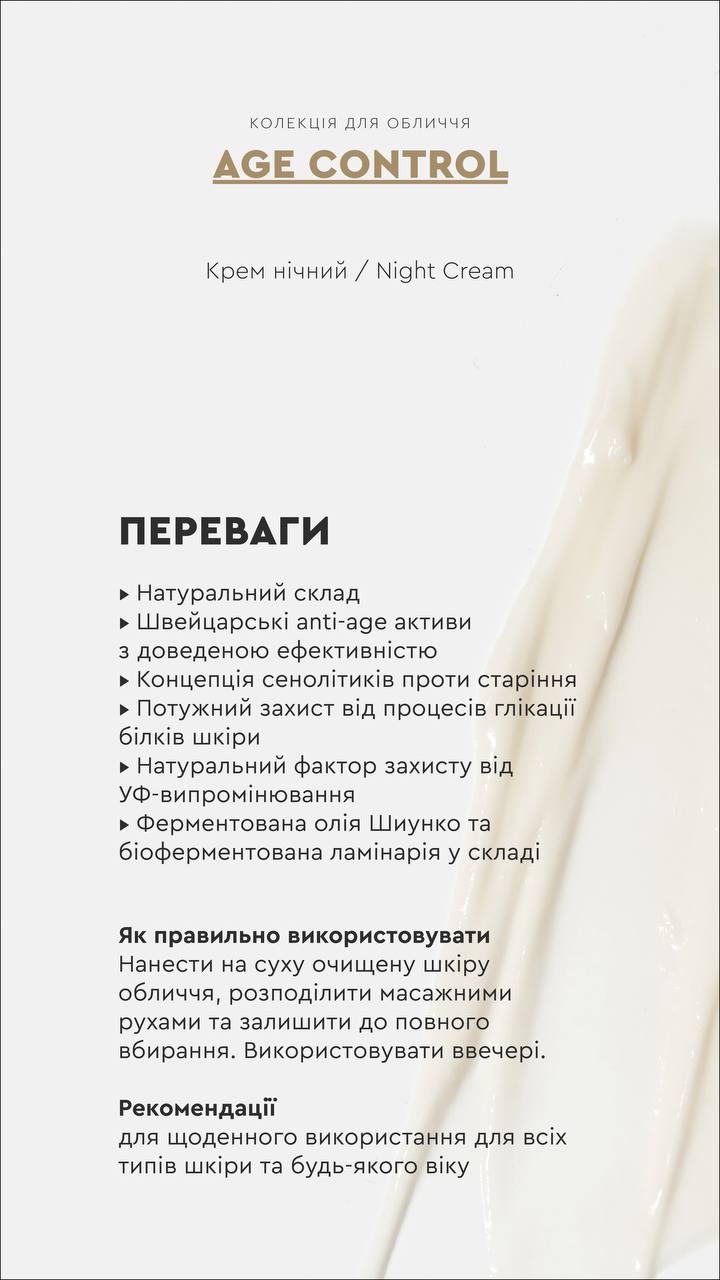 КОЛЕКЦІЯ ДЛЯ ОБЛИЧЧЯ
AGE CONTROL

Крем нічний / Night Cream

ПЕРЕВАГИ

▸ Натуральний склад
▸ Швейцарські anti-age активи з доведеною ефективністю
▸ Концепція сенолітиків проти старіння
▸ Потужний захист від процесів глікації білків шкіри
▸ Натуральний фактор захисту від УФ-випромінювання
▸ Ферментована олія Шиунко та біоферментована ламінарія у складі

Як правильно використовувати
Нанести на суху очищену шкіру обличчя, розподілити масажними рухами та залишити до повного вбирання. Використовувати ввечері.

Рекомендації
для щоденного використання для всіх типів шкіри та будь-якого віку